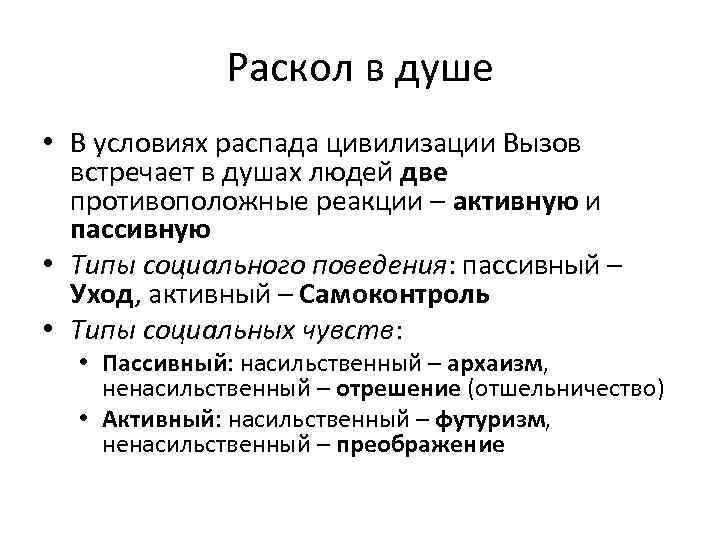 Раскол в душе

• В условиях распада цивилизации Вызов встречает в душах людей две противоположные реакции – активную и пассивную
• Типы социального поведения: пассивный – Уход, активный – Самоконтроль
• Типы социальных чувств:
  • Пассивный: насильственный – архаизм, ненасильственный – отрешение (отшельничество)
  • Активный: насильственный – футуризм, ненасильственный – преображение